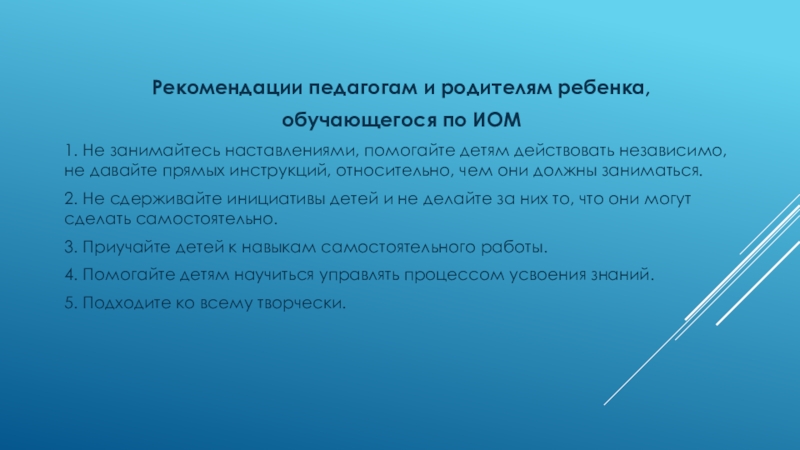 Рекомендации педагогам и родителям ребенка, обучающегося по ИОМ

1. Не занимайтесь наставлениями, помогайте детям действовать независимо, не давайте прямых инструкций, относительно, чем они должны заниматься.

2. Не сдерживайте инициативы детей и не делайте за них то, что они могут сделать самостоятельно.

3. Приучайте детей к навыкам самостоятельного работы.

4. Помогайте детям научиться управлять процессом усвоения знаний.

5. Подходите ко всему творчески.